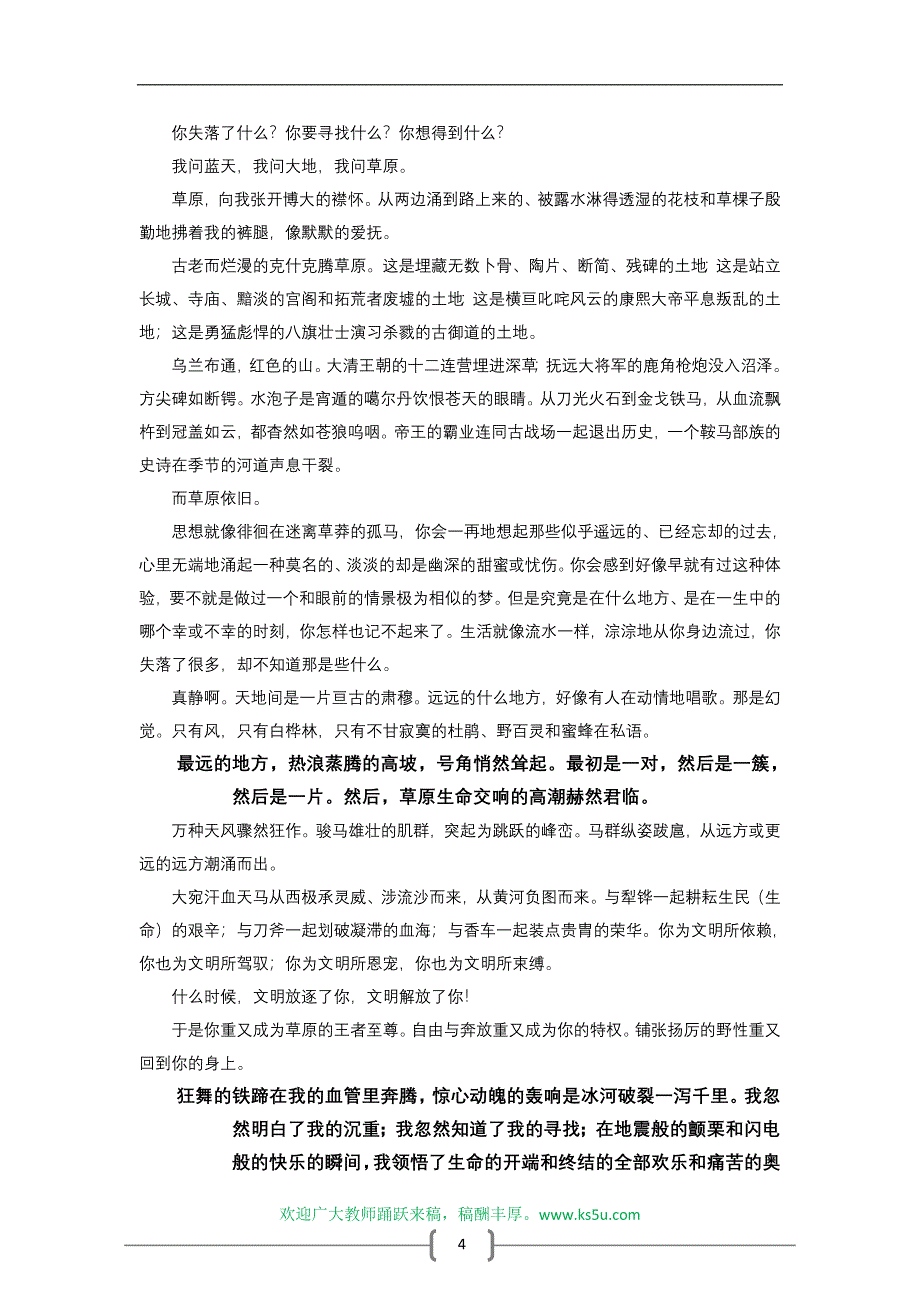 你失落了什么？你要寻找什么？你想得到什么？

我问蓝天，我问大地，我问草原。

草原，向我张开博大的襟怀。从两边涌到路上来的、被露水淋得透湿的花枝和草棵子殷勤地拂着我的裤腿，像默默的爱抚。

古老而烂漫的克什克腾草原。这是埋藏无数卜骨、陶片、断简、残碑的土地 这是站立长城、寺庙、黯淡的宫阁和拓荒者废墟的土地 这是横亘叱咤风云的康熙大帝平息叛乱的土地；这是勇猛彪悍的八旗壮士演习杀戮的古御道的土地。

乌兰布通，红色的山。大清王朝的十二连营埋进深草 抚远大将军的鹿角枪炮没入沼泽。方尖碑如断锷。水泡子是宵遁的噶尔丹饮恨苍天的眼睛。从刀光火石到金戈铁马，从血流飘杵到冠盖如云，都杳然如苍狼呜咽。帝王的霸业连同古战场一起退出历史，一个鞍马部族的史诗在季节的河道声息干裂。

而草原依旧。

思想就像徘徊在迷离草莽的孤马，你会一再地想起那些似乎遥远的、已经忘却的过去，心里无端地涌起一种莫名的、淡淡的却是幽深的甜蜜或忧伤。你会感到好像早就有过这种体验，要不就是做过一个和眼前的情景极为相似的梦。但是究竟是在什么地方、是在一生中的哪个幸或不幸的时刻，你怎样也记不起来了。生活就像流水一样，淙淙地从你身边流过，你失落了很多，却不知道那是些什么。

真静啊。天地间是一片亘古的肃穆。远远的什么地方，好像有人在动情地唱歌。那是幻觉。只有风，只有白桦林，只有不甘寂寞的杜鹃、野百灵和蜜蜂在私语。

最远的地方，热浪蒸腾的高坡，号角悄然耸起。最初是一对，然后是一簇，然后是一片。然后，草原生命交响的高潮赫然君临。

万种天风骤然狂作。骏马雄壮的肌群，突起为跳跃的峰峦。马群纵姿跋扈，从远方或更远的远方潮涌而出。

大宛汗血天马从西极承灵威、涉流沙而来，从黄河负图而来。与犁铧一起耕耘生民（生命）的艰辛；与刀斧一起划破凝滞的血海；与香车一起装点贵胄的荣华。你为文明所依赖，你也为文明所驾驭；你为文明所恩宠，你也为文明所束缚。

什么时候，文明放逐了你，文明解放了你!

于是你重又成为草原的王者至尊。自由与奔放重又成为你的特权。铺张扬厉的野性重又回到你的身上。

狂舞的铁蹄在我的血管里奔腾，惊心动魄的轰响是冰河破裂一泻千里。我忽然明白了我的沉重；我忽然知道了我的寻找；在地震般的颤栗和闪电般的快乐的瞬间，我领悟了生命的开端和终结的全部欢乐和痛苦的奥

欢迎广大教师踊跃来稿，稿酬丰厚。www.ks5u.com

4